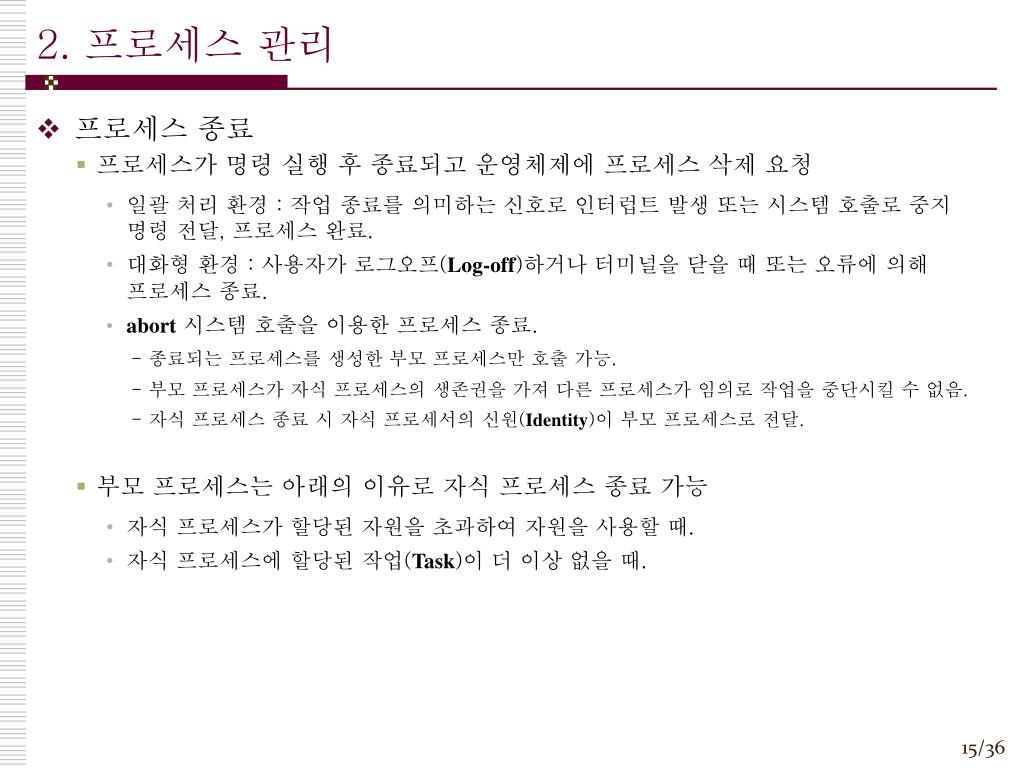 2. 프로세스 관리

❖ 프로세스 종료

▪ 프로세스가 명령 실행 후 종료되고 운영체제에 프로세스 삭제 요청

• 일괄 처리 환경 : 작업 종료를 의미하는 신호로 인터럽트 발생 또는 시스템 호출로 중지 명령 전달, 프로세스 완료.

• 대화형 환경 : 사용자가 로그오프(Log-off)하거나 터미널을 닫을 때 또는 오류에 의해 프로세스 종료.

• abort 시스템 호출을 이용한 프로세스 종료.

– 종료되는 프로세스를 생성한 부모 프로세스만 호출 가능.

– 부모 프로세스가 자식 프로세스의 생존권을 가져 다른 프로세스가 임의로 작업을 중단시킬 수 없음.

– 자식 프로세스 종료 시 자식 프로세서의 신원(Identity)이 부모 프로세스로 전달.

▪ 부모 프로세스는 아래의 이유로 자식 프로세스 종료 가능

• 자식 프로세스가 할당된 자원을 초과하여 자원을 사용할 때.

• 자식 프로세스에 할당된 작업(Task)이 더 이상 없을 때.

15/36